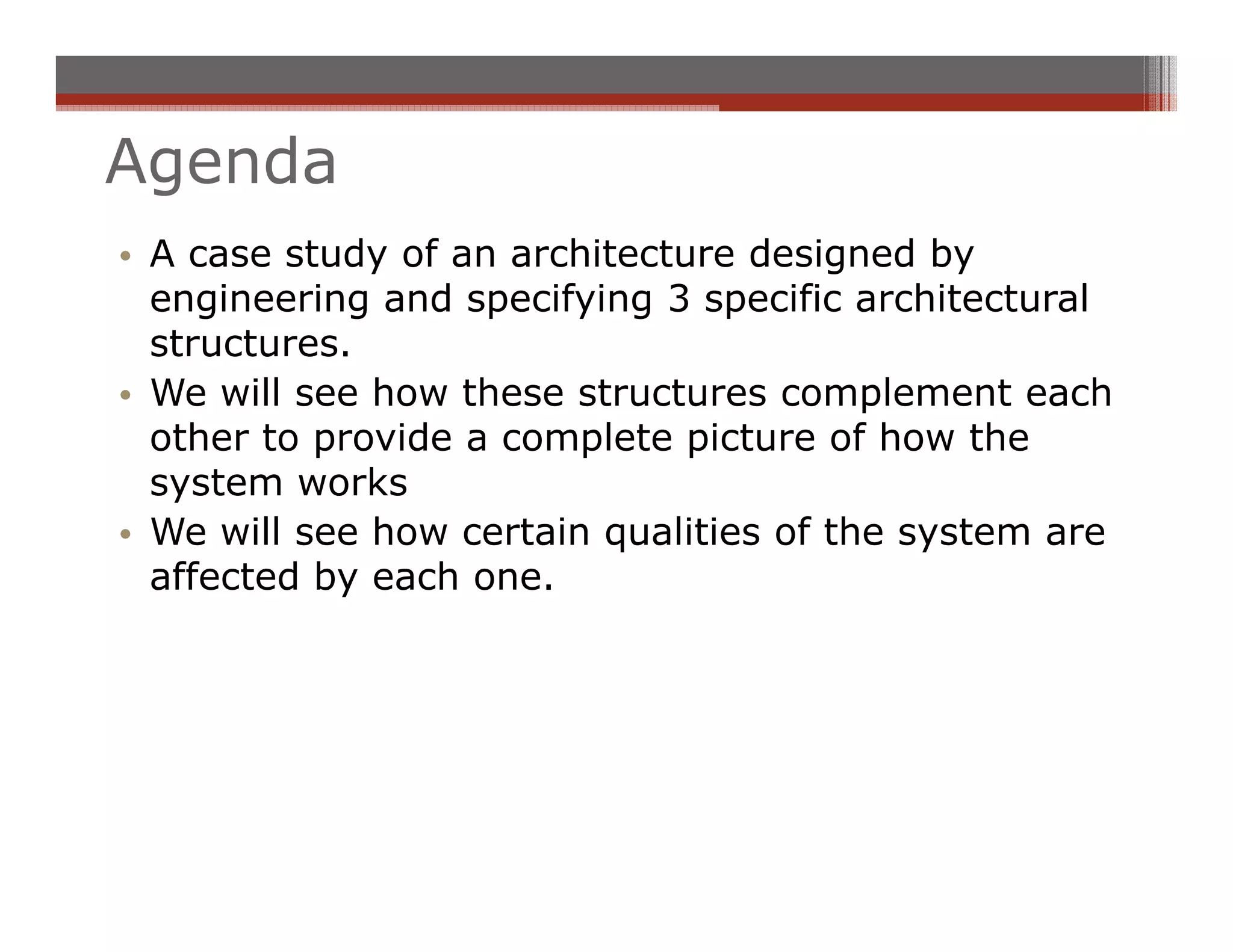 Agenda

• A case study of an architecture designed by engineering and specifying 3 specific architectural structures.
• We will see how these structures complement each other to provide a complete picture of how the system works
• We will see how certain qualities of the system are affected by each one.